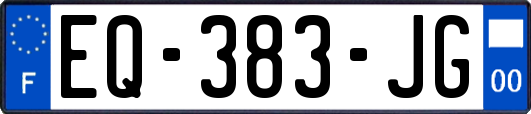 F
EQ-383-JG
00